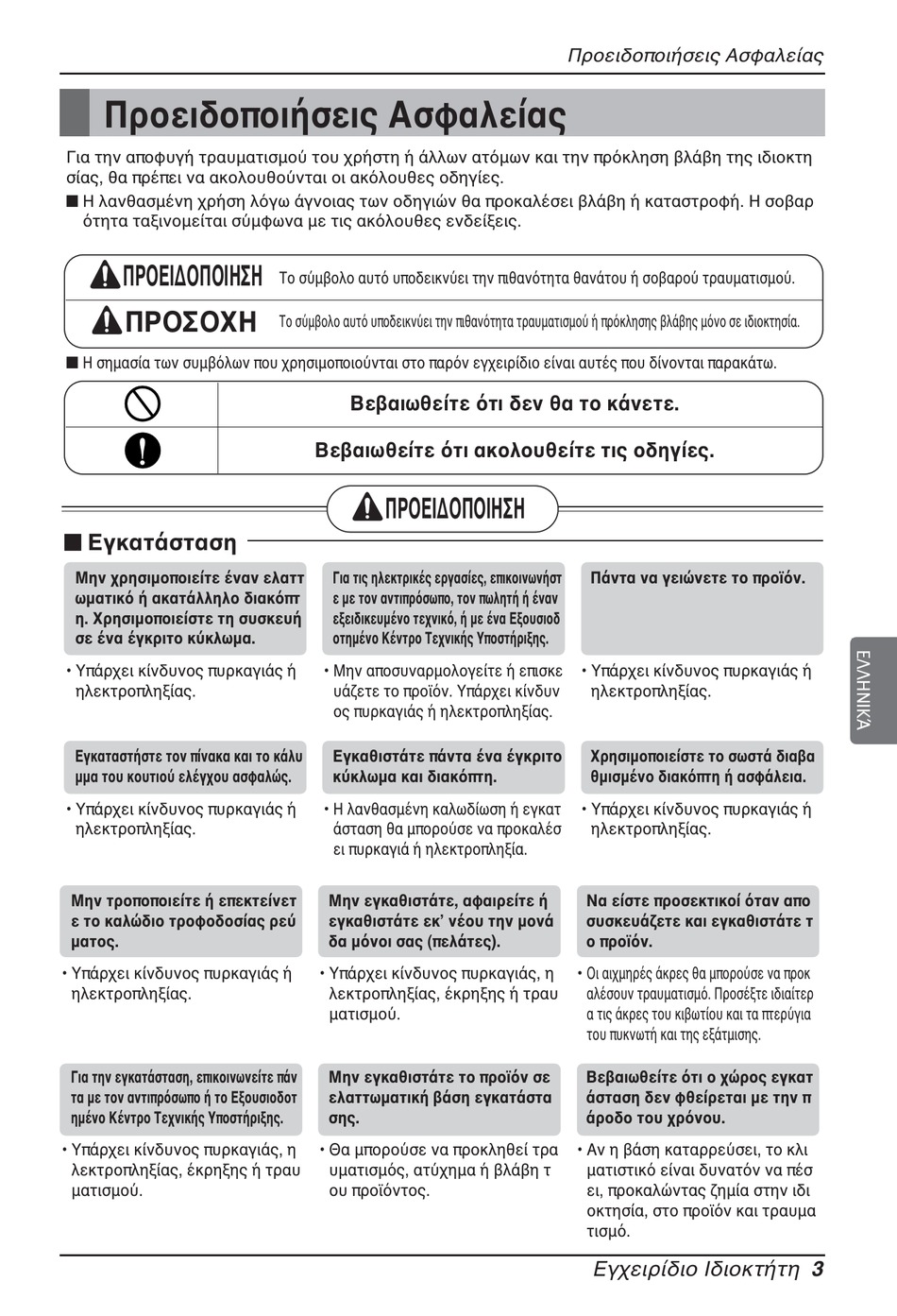 Προειδοποιήσεις Ασφαλείας

Προειδοποιήσεις Ασφαλείας

Για την αποφυγή τραυματισμού του χρήστη ή άλλων ατόμων και την πρόκληση βλάβη της ιδιοκτησίας, θα πρέπει να ακολουθούνται οι ακόλουθες οδηγίες.

■ Η λανθασμένη χρήση λόγω άγνοιας των οδηγιών θα προκαλέσει βλάβη ή καταστροφή. Η σοβαρότητα ταξινομείται σύμφωνα με τις ακόλουθες ενδείξεις.

| ΠΡΟΕΙΔΟΠΟΙΗΣΗ | Το σύμβολο αυτό υποδεικνύει την πιθανότητα θανάτου ή σοβαρού τραυματισμού. |
|---|---|
| ΠΡΟΣΟΧΗ | Το σύμβολο αυτό υποδεικνύει την πιθανότητα τραυματισμού ή πρόκλησης βλάβης μόνο σε ιδιοκτησία. |

■ Η σημασία των συμβόλων που χρησιμοποιούνται στο παρόν εγχειρίδιο είναι αυτές που δίνονται παρακάτω.

| | Βεβαιωθείτε ότι δεν θα το κάνετε. |
|---|---|
| | Βεβαιωθείτε ότι ακολουθείτε τις οδηγίες. |

ΠΡΟΕΙΔΟΠΟΙΗΣΗ

■ Εγκατάσταση

Μην χρησιμοποιείτε έναν ελαττωματικό ή ακατάλληλο διακόπτη. Χρησιμοποιείστε τη συσκευή σε ένα έγκριτο κύκλωμα.
• Υπάρχει κίνδυνος πυρκαγιάς ή ηλεκτροπληξίας.

Για τις ηλεκτρικές εργασίες, επικοινωνήστε με τον αντιπρόσωπο, τον πωλητή ή έναν εξειδικευμένο τεχνικό, ή με ένα Εξουσιοδοτημένο Κέντρο Τεχνικής Υποστήριξης.
• Μην αποσυναρμολογείτε ή επισκευάζετε το προϊόν. Υπάρχει κίνδυνος πυρκαγιάς ή ηλεκτροπληξίας.

Πάντα να γειώνετε το προϊόν.
• Υπάρχει κίνδυνος πυρκαγιάς ή ηλεκτροπληξίας.

Εγκαταστήστε τον πίνακα και το κάλυμμα του κουτιού ελέγχου ασφαλώς.
• Υπάρχει κίνδυνος πυρκαγιάς ή ηλεκτροπληξίας.

Εγκαθιστάτε πάντα ένα έγκριτο κύκλωμα και διακόπτη.
• Η λανθασμένη καλωδίωση ή εγκατάσταση θα μπορούσε να προκαλέσει πυρκαγιά ή ηλεκτροπληξία.

Χρησιμοποιείστε το σωστά διαβαθμισμένο διακόπτη ή ασφάλεια.
• Υπάρχει κίνδυνος πυρκαγιάς ή ηλεκτροπληξίας.

Μην τροποποιείτε ή επεκτείνετε το καλώδιο τροφοδοσίας ρεύματος.
• Υπάρχει κίνδυνος πυρκαγιάς ή ηλεκτροπληξίας.

Μην εγκαθιστάτε, αφαιρείτε ή εγκαθιστάτε εκ' νέου την μονάδα μόνοι σας (πελάτες).
• Υπάρχει κίνδυνος πυρκαγιάς, ηλεκτροπληξίας, έκρηξης ή τραυματισμού.

Να είστε προσεκτικοί όταν αποσυσκευάζετε και εγκαθιστάτε το προϊόν.
• Οι αιχμηρές άκρες θα μπορούσε να προκαλέσουν τραυματισμό. Προσέξτε ιδιαίτερα τις άκρες του κιβωτίου και τα πτερύγια του πυκνωτή και της εξάτμισης.

Για την εγκατάσταση, επικοινωνείτε πάντα με τον αντιπρόσωπο ή το Εξουσιοδοτημένο Κέντρο Τεχνικής Υποστήριξης.
• Υπάρχει κίνδυνος πυρκαγιάς, ηλεκτροπληξίας, έκρηξης ή τραυματισμού.

Μην εγκαθιστάτε το προϊόν σε ελαττωματική βάση εγκατάστασης.
• Θα μπορούσε να προκληθεί τραυματισμός, ατύχημα ή βλάβη του προϊόντος.

Βεβαιωθείτε ότι ο χώρος εγκατάσταση δεν φθείρεται με την πάροδο του χρόνου.
• Αν η βάση καταρρεύσει, το κλιματιστικό είναι δυνατόν να πέσει, προκαλώντας ζημία στην ιδιοκτησία, στο προϊόν και τραυματισμό.

ΕΛΛΗΝΙΚΑ

Εγχειρίδιο Ιδιοκτήτη 3